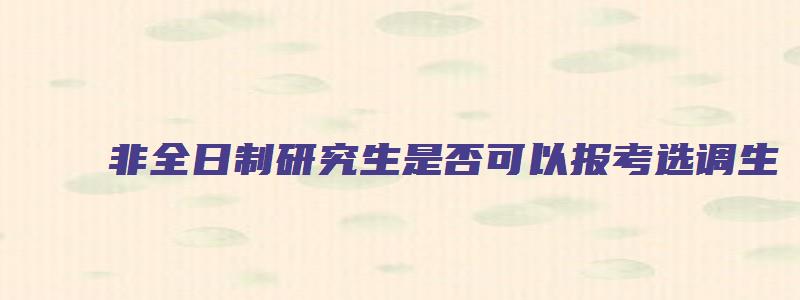 非全日制研究生是否可以报考选调生